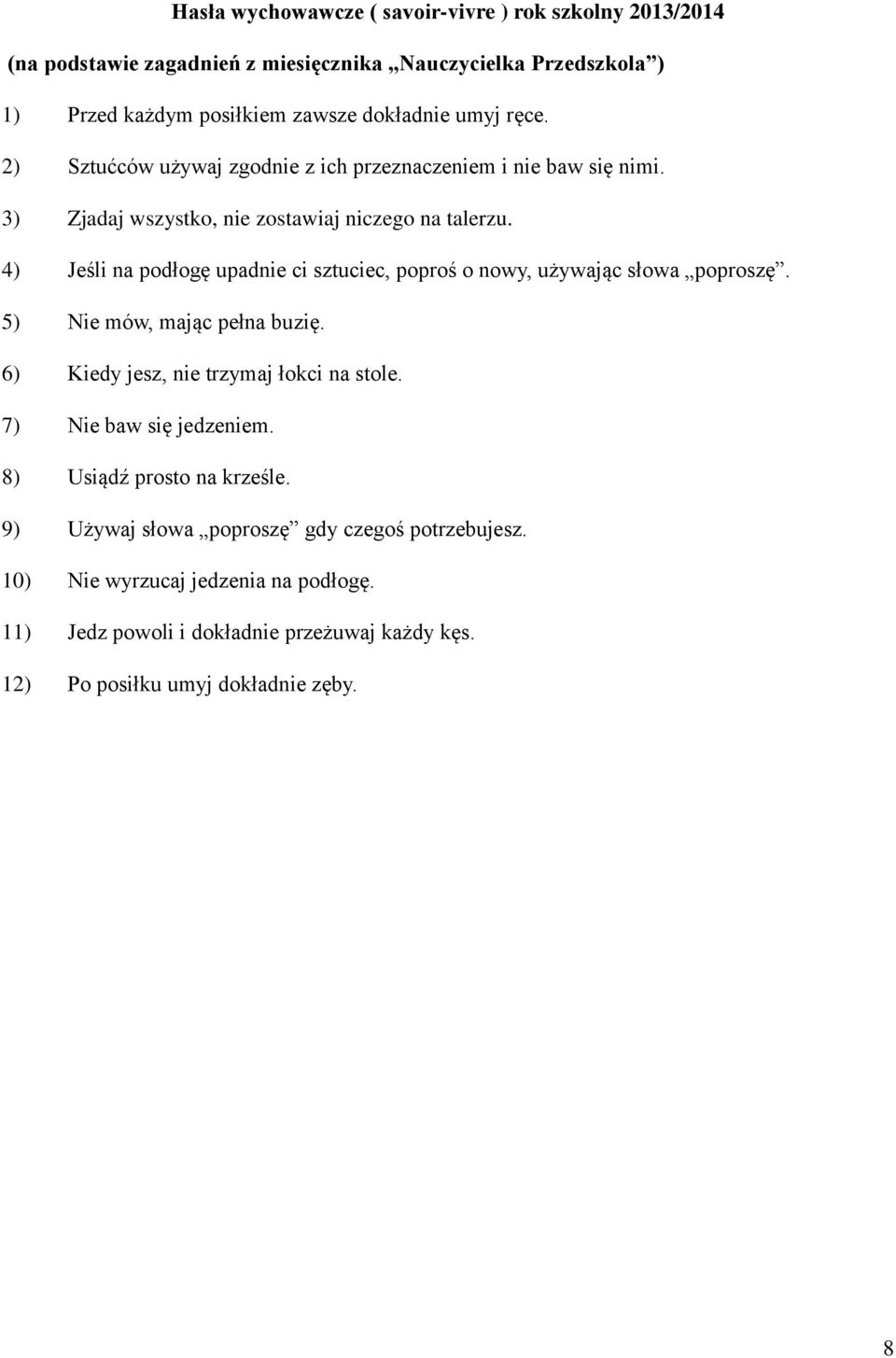 Hasła wychowawcze ( savoir-vivre ) rok szkolny 2013/2014

(na podstawie zagadnień z miesięcznika „Nauczycielka Przedszkola”)

1) Przed każdym posiłkiem zawsze dokładnie umyj ręce.

2) Sztućców używaj zgodnie z ich przeznaczeniem i nie baw się nimi.

3) Zjadaj wszystko, nie zostawiaj niczego na talerzu.

4) Jeśli na podłogę upadnie ci sztuciec, poproś o nowy, używając słowa „poproszę”.

5) Nie mów, mając pełna buzię.

6) Kiedy jesz, nie trzymaj łokci na stole.

7) Nie baw się jedzeniem.

8) Usiądź prosto na krześle.

9) Używaj słowa „poproszę” gdy czegoś potrzebujesz.

10) Nie wyrzucaj jedzenia na podłogę.

11) Jedz powoli i dokładnie przeżuwaj każdy kęs.

12) Po posiłku umyj dokładnie zęby.

8